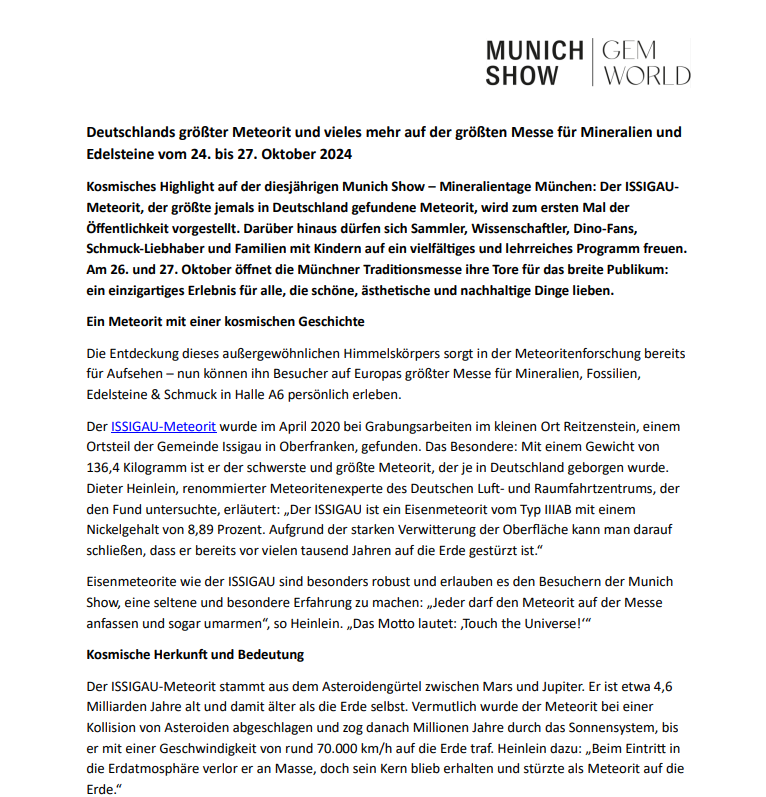 MUNICH SHOW | GEM WORLD

Deutschlands größter Meteorit und vieles mehr auf der größten Messe für Mineralien und Edelsteine vom 24. bis 27. Oktober 2024

Kosmisches Highlight auf der diesjährigen Munich Show – Mineralientage München: Der ISSIGAU-Meteorit, der größte jemals in Deutschland gefundene Meteorit, wird zum ersten Mal der Öffentlichkeit vorgestellt. Darüber hinaus dürfen sich Sammler, Wissenschaftler, Dino-Fans, Schmuck-Liebhaber und Familien mit Kindern auf ein vielfältiges und lehrreiches Programm freuen. Am 26. und 27. Oktober öffnet die Münchner Traditionsmesse ihre Tore für das breite Publikum: ein einzigartiges Erlebnis für alle, die schöne, ästhetische und nachhaltige Dinge lieben.

Ein Meteorit mit einer kosmischen Geschichte

Die Entdeckung dieses außergewöhnlichen Himmelskörpers sorgt in der Meteoritenforschung bereits für Aufsehen – nun können ihn Besucher auf Europas größter Messe für Mineralien, Fossilien, Edelsteine & Schmuck in Halle A6 persönlich erleben.

Der ISSIGAU-Meteorit wurde im April 2020 bei Grabungsarbeiten im kleinen Ort Reitzenstein, einem Ortsteil der Gemeinde Issigau in Oberfranken, gefunden. Das Besondere: Mit einem Gewicht von 136,4 Kilogramm ist er der schwerste und größte Meteorit, der je in Deutschland geborgen wurde. Dieter Heinlein, renommierter Meteoritenexperte des Deutschen Luft- und Raumfahrtzentrums, der den Fund untersuchte, erläutert: „Der ISSIGAU ist ein Eisenmeteorit vom Typ IIIAB mit einem Nickelgehalt von 8,89 Prozent. Aufgrund der starken Verwitterung der Oberfläche kann man darauf schließen, dass er bereits vor vielen tausend Jahren auf die Erde gestürzt ist."

Eisenmeteorite wie der ISSIGAU sind besonders robust und erlauben es den Besuchern der Munich Show, eine seltene und besondere Erfahrung zu machen: „Jeder darf den Meteorit auf der Messe anfassen und sogar umarmen", so Heinlein. „Das Motto lautet: ‚Touch the Universe!'"

Kosmische Herkunft und Bedeutung

Der ISSIGAU-Meteorit stammt aus dem Asteroidengürtel zwischen Mars und Jupiter. Er ist etwa 4,6 Milliarden Jahre alt und damit älter als die Erde selbst. Vermutlich wurde der Meteorit bei einer Kollision von Asteroiden abgeschlagen und zog danach Millionen Jahre durch das Sonnensystem, bis er mit einer Geschwindigkeit von rund 70.000 km/h auf die Erde traf. Heinlein dazu: „Beim Eintritt in die Erdatmosphäre verlor er an Masse, doch sein Kern blieb erhalten und stürzte als Meteorit auf die Erde."